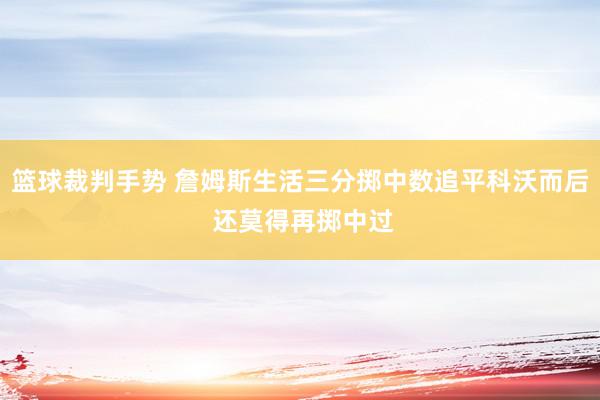 篮球裁判手势 詹姆斯生活三分掷中数追平科沃而后还莫得再掷中过